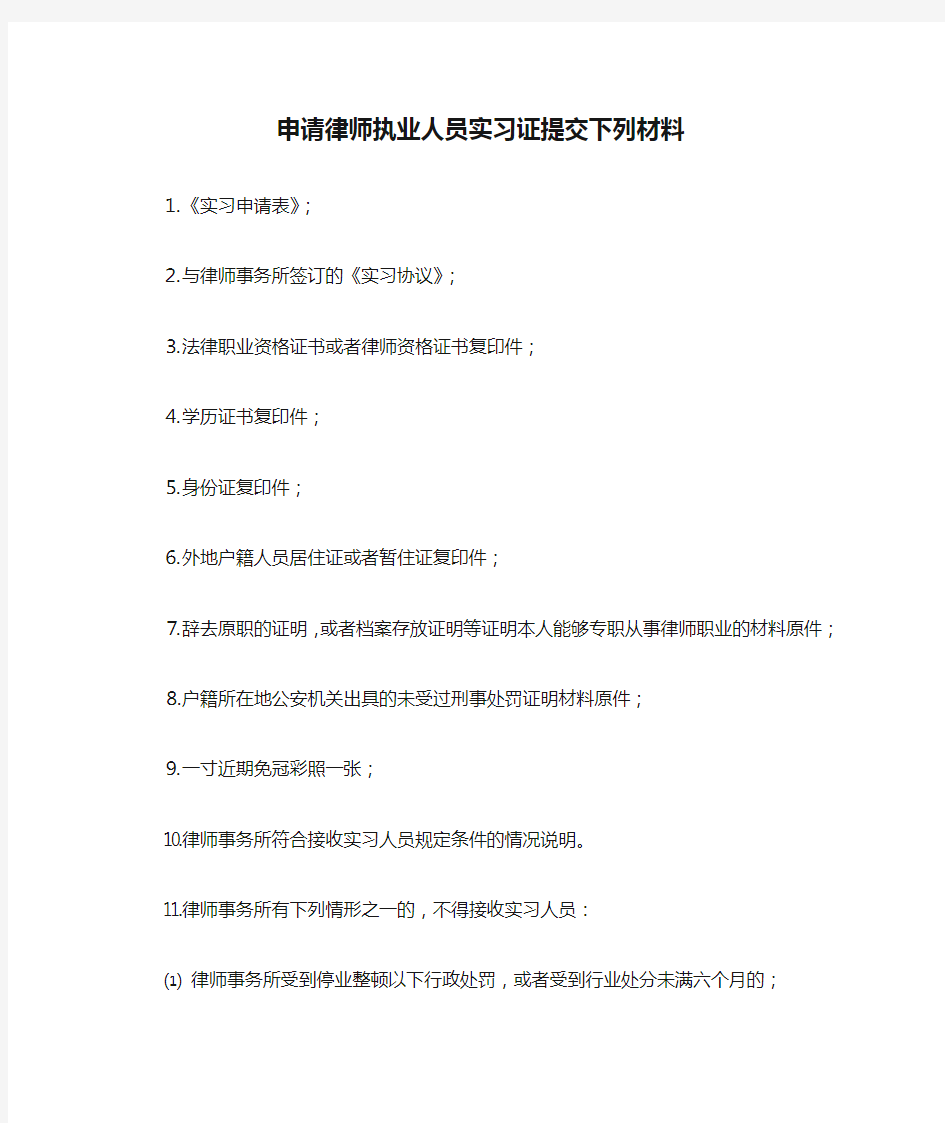 申请律师执业人员实习证提交下列材料

1.《实习申请表》;

2.与律师事务所签订的《实习协议》;

3.法律职业资格证书或者律师资格证书复印件；

4.学历证书复印件；

5.身份证复印件；

6.外地户籍人员居住证或者暂住证复印件；

7.辞去原职的证明，或者档案存放证明等证明本人能够专职从事律师职业的材料原件；

8.户籍所在地公安机关出具的未受过刑事处罚证明材料原件；

9.一寸近期免冠彩照一张；

10.律师事务所符合接收实习人员规定条件的情况说明。

11.律师事务所有下列情形之一的，不得接收实习人员：

⑴ 律师事务所受到停业整顿以下行政处罚，或者受到行业处分未满六个月的；